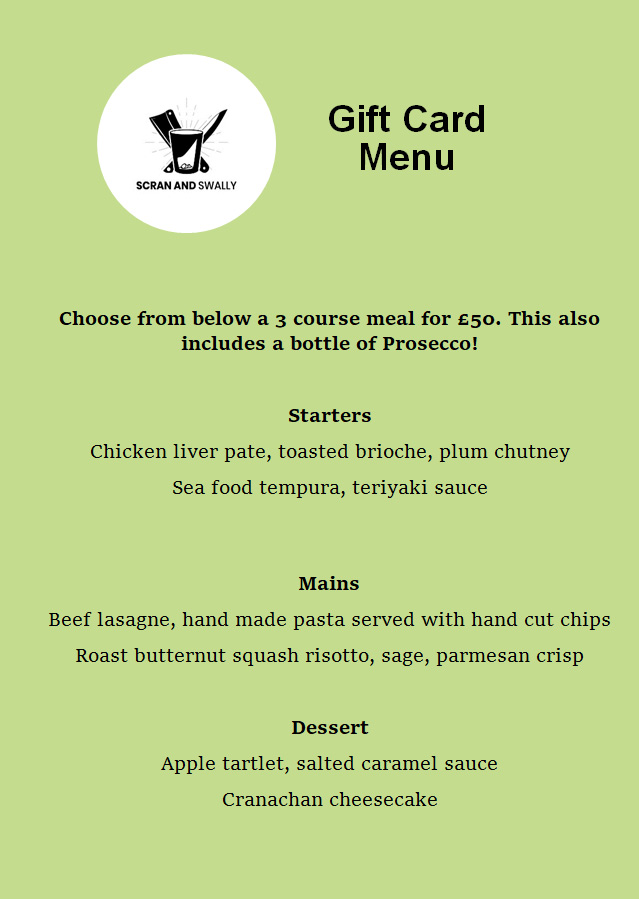 SCRAN AND SWALLY

Gift Card Menu

Choose from below a 3 course meal for £50. This also includes a bottle of Prosecco!

Starters

Chicken liver pate, toasted brioche, plum chutney

Sea food tempura, teriyaki sauce

Mains

Beef lasagne, hand made pasta served with hand cut chips

Roast butternut squash risotto, sage, parmesan crisp

Dessert

Apple tartlet, salted caramel sauce

Cranachan cheesecake